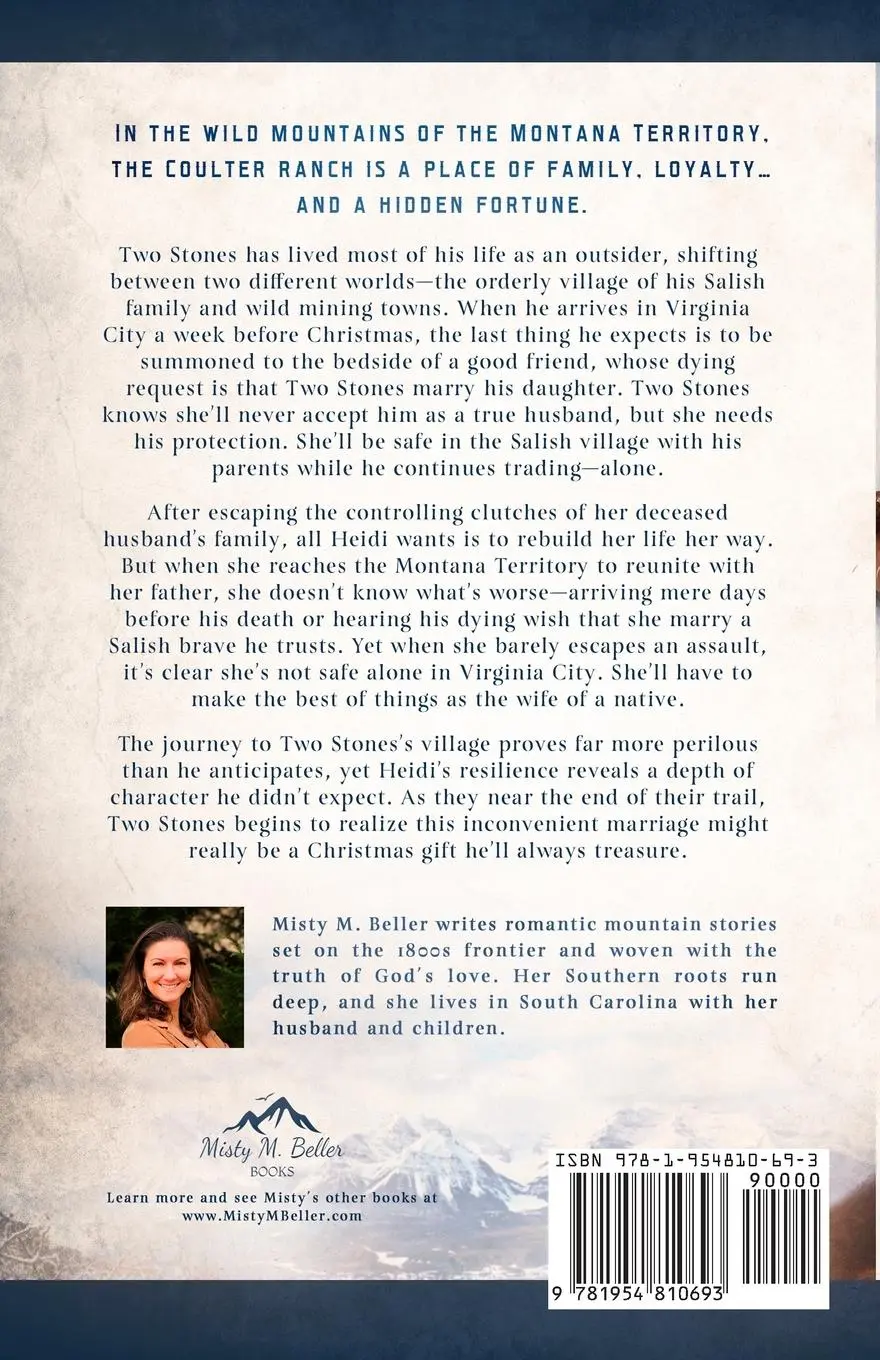 IN THE WILD MOUNTAINS OF THE MONTANA TERRITORY, THE COULTER RANCH IS A PLACE OF FAMILY, LOYALTY... AND A HIDDEN FORTUNE.

Two Stones has lived most of his life as an outsider, shifting between two different worlds—the orderly village of his Salish family and wild mining towns. When he arrives in Virginia City a week before Christmas, the last thing he expects is to be summoned to the bedside of a good friend, whose dying request is that Two Stones marry his daughter. Two Stones knows she'll never accept him as a true husband, but she needs his protection. She'll be safe in the Salish village with his parents while he continues trading—alone.

After escaping the controlling clutches of her deceased husband's family, all Heidi wants is to rebuild her life her way. But when she reaches the Montana Territory to reunite with her father, she doesn't know what's worse—arriving mere days before his death or hearing his dying wish that she marry a Salish brave he trusts. Yet when she barely escapes an assault, it's clear she's not safe alone in Virginia City. She'll have to make the best of things as the wife of a native.

The journey to Two Stones's village proves far more perilous than he anticipates, yet Heidi's resilience reveals a depth of character he didn't expect. As they near the end of their trail, Two Stones begins to realize this inconvenient marriage might really be a Christmas gift he'll always treasure.

Misty M. Beller writes romantic mountain stories set on the 1800s frontier and woven with the truth of God's love. Her Southern roots run deep, and she lives in South Carolina with her husband and children.

Misty M. Beller
BOOKS

Learn more and see Misty's other books at www.MistyMBeller.com

ISBN 978-1-954810-69-3
90000
9 781954 810693